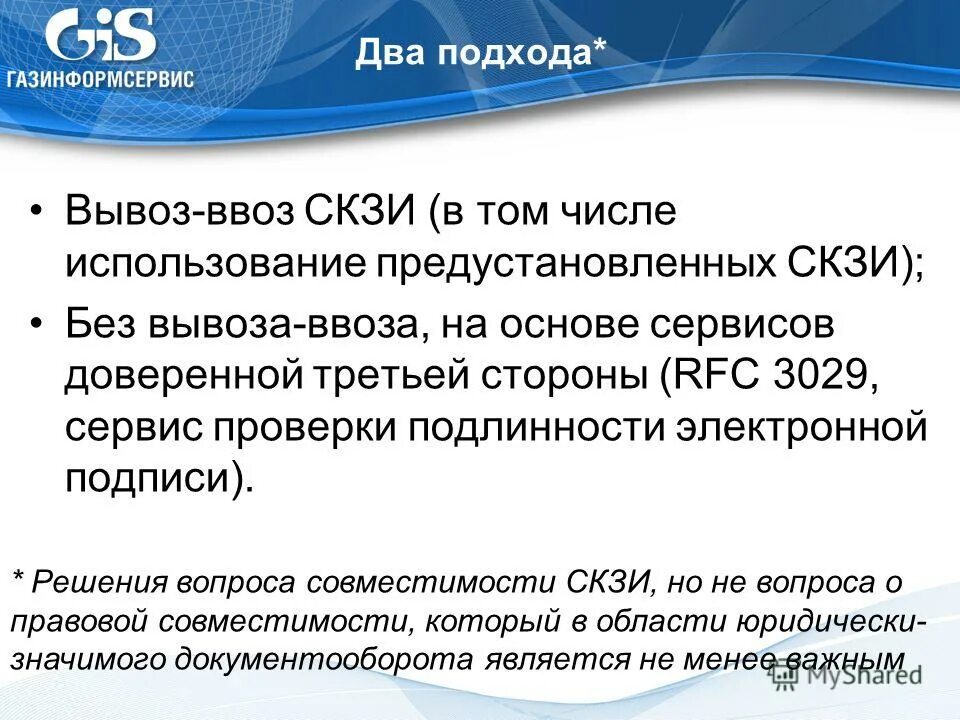 GiS
ГАЗИНФОРМСЕРВИС

Два подхода*

• Вывоз-ввоз СКЗИ (в том числе использование предустановленных СКЗИ);
• Без вывоза-ввоза, на основе сервисов доверенной третьей стороны (RFC 3029, сервис проверки подлинности электронной подписи).

* Решения вопроса совместимости СКЗИ, но не вопроса о правовой совместимости, который в области юридически-значимого документооборота является не менее важным

MyShared